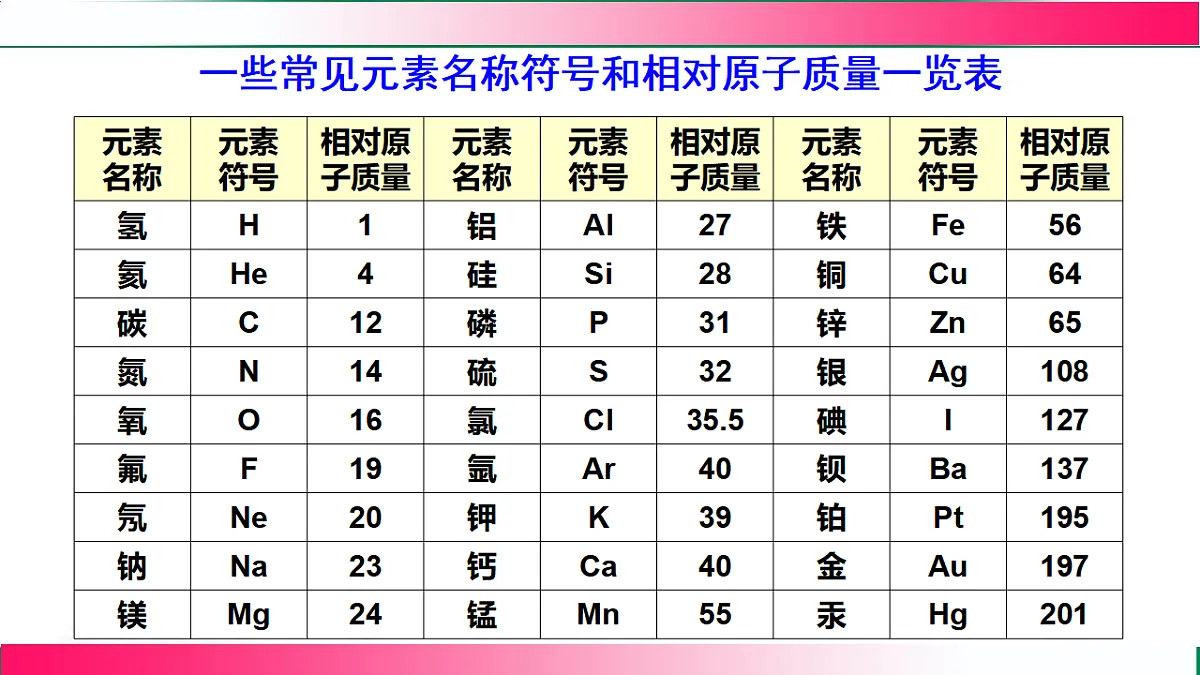 一些常见元素名称符号和相对原子质量一览表

| 元素名称 | 元素符号 | 相对原子质量 | 元素名称 | 元素符号 | 相对原子质量 | 元素名称 | 元素符号 | 相对原子质量 |
|---|---|---|---|---|---|---|---|---|
| 氢 | H | 1 | 铝 | Al | 27 | 铁 | Fe | 56 |
| 氦 | He | 4 | 硅 | Si | 28 | 铜 | Cu | 64 |
| 碳 | C | 12 | 磷 | P | 31 | 锌 | Zn | 65 |
| 氮 | N | 14 | 硫 | S | 32 | 银 | Ag | 108 |
| 氧 | O | 16 | 氯 | Cl | 35.5 | 碘 | I | 127 |
| 氟 | F | 19 | 氩 | Ar | 40 | 钡 | Ba | 137 |
| 氖 | Ne | 20 | 钾 | K | 39 | 铂 | Pt | 195 |
| 钠 | Na | 23 | 钙 | Ca | 40 | 金 | Au | 197 |
| 镁 | Mg | 24 | 锰 | Mn | 55 | 汞 | Hg | 201 |